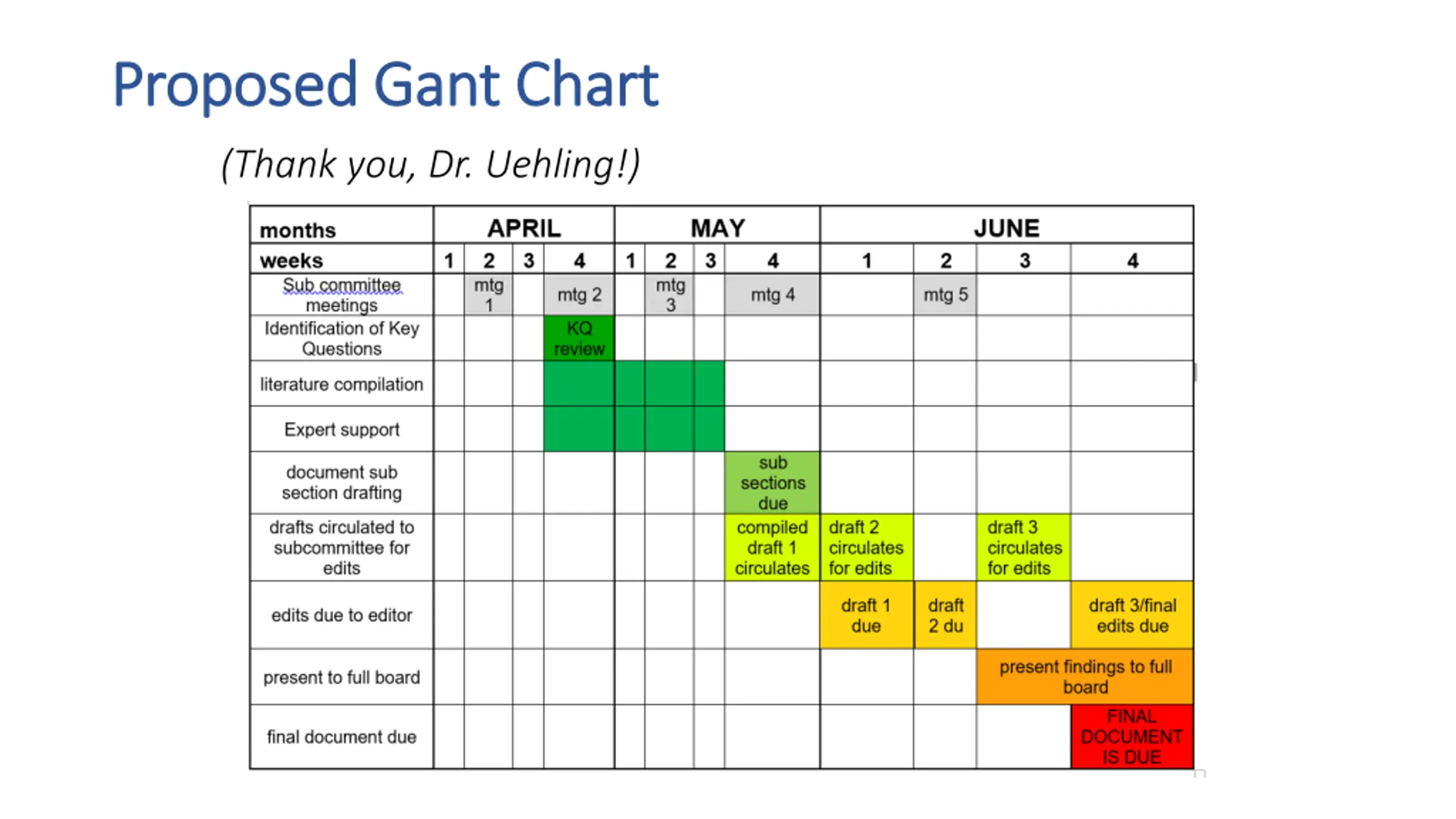 Proposed Gant Chart

(Thank you, Dr. Uehling!)

| months | APRIL | | | | MAY | | | | JUNE | | | |
|---|---|---|---|---|---|---|---|---|---|---|---|---|
| weeks | 1 | 2 | 3 | 4 | 1 | 2 | 3 | 4 | 1 | 2 | 3 | 4 |
| Sub committee meetings | | mtg 1 | | mtg 2 | | mtg 3 | | mtg 4 | | mtg 5 | | |
| Identification of Key Questions | | | | KQ review | | | | | | | | |
| literature compilation | | | | | | | | | | | | |
| Expert support | | | | | | | | | | | | |
| document sub section drafting | | | | | | | | sub sections due | | | | |
| drafts circulated to subcommittee for edits | | | | | | | | compiled draft 1 circulates | draft 2 circulates for edits | | draft 3 circulates for edits | |
| edits due to editor | | | | | | | | | draft 1 due | draft 2 du | | draft 3/final edits due |
| present to full board | | | | | | | | | | | present findings to full board | |
| final document due | | | | | | | | | | | | FINAL DOCUMENT IS DUE |